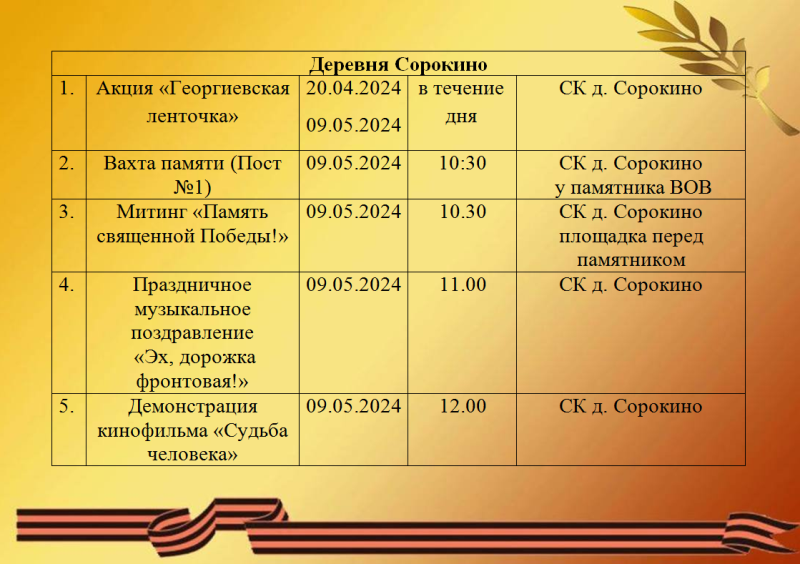 | Деревня Сорокино | | | | |
|---|---|---|---|---|
| 1. | Акция «Георгиевская ленточка» | 20.04.2024 09.05.2024 | в течение дня | СК д. Сорокино |
| 2. | Вахта памяти (Пост №1) | 09.05.2024 | 10:30 | СК д. Сорокино у памятника ВОВ |
| 3. | Митинг «Память священной Победы!» | 09.05.2024 | 10.30 | СК д. Сорокино площадка перед памятником |
| 4. | Праздничное музыкальное поздравление «Эх, дорожка фронтовая!» | 09.05.2024 | 11.00 | СК д. Сорокино |
| 5. | Демонстрация кинофильма «Судьба человека» | 09.05.2024 | 12.00 | СК д. Сорокино |